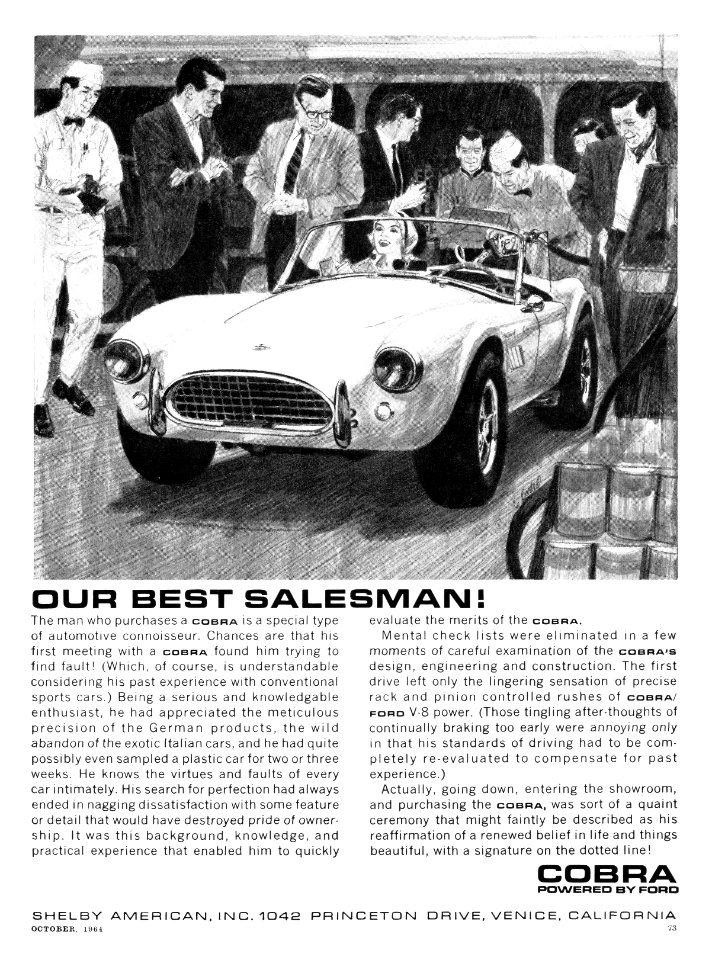 OUR BEST SALESMAN!

The man who purchases a COBRA is a special type of automotive connoisseur. Chances are that his first meeting with a COBRA found him trying to find fault! (Which, of course, is understandable considering his past experience with conventional sports cars.) Being a serious and knowledgable enthusiast, he had appreciated the meticulous precision of the German products, the wild abandon of the exotic Italian cars, and he had quite possibly even sampled a plastic car for two or three weeks. He knows the virtues and faults of every car intimately. His search for perfection had always ended in nagging dissatisfaction with some feature or detail that would have destroyed pride of ownership. It was this background, knowledge, and practical experience that enabled him to quickly evaluate the merits of the COBRA.

Mental check lists were eliminated in a few moments of careful examination of the COBRA'S design, engineering and construction. The first drive left only the lingering sensation of precise rack and pinion controlled rushes of COBRA/FORD V-8 power. (Those tingling after-thoughts of continually braking too early were annoying only in that his standards of driving had to be completely re-evaluated to compensate for past experience.)

Actually, going down, entering the showroom, and purchasing the COBRA, was sort of a quaint ceremony that might faintly be described as his reaffirmation of a renewed belief in life and things beautiful, with a signature on the dotted line!

COBRA
POWERED BY FORD

SHELBY AMERICAN, INC. 1042 PRINCETON DRIVE, VENICE, CALIFORNIA

OCTOBER, 1964

73